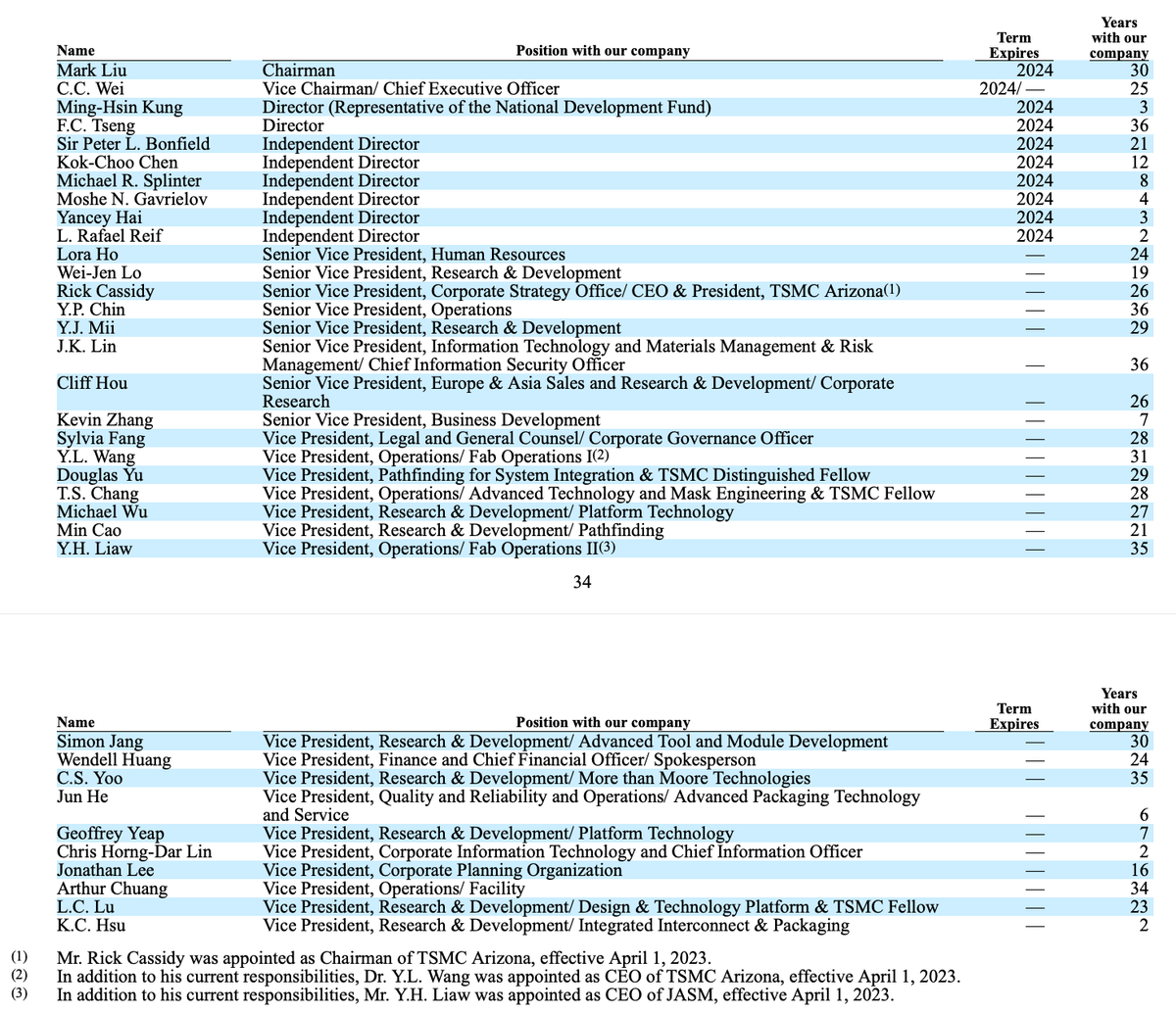 | Name | Position with our company | Term Expires | Years with our company |
|---|---|---|---|
| Mark Liu | Chairman | 2024 | 30 |
| C.C. Wei | Vice Chairman/ Chief Executive Officer | 2024/ — | 25 |
| Ming-Hsin Kung | Director (Representative of the National Development Fund) | 2024 | 3 |
| F.C. Tseng | Director | 2024 | 36 |
| Sir Peter L. Bonfield | Independent Director | 2024 | 21 |
| Kok-Choo Chen | Independent Director | 2024 | 12 |
| Michael R. Splinter | Independent Director | 2024 | 8 |
| Moshe N. Gavrielov | Independent Director | 2024 | 4 |
| Yancey Hai | Independent Director | 2024 | 3 |
| L. Rafael Reif | Independent Director | 2024 | 2 |
| Lora Ho | Senior Vice President, Human Resources | — | 24 |
| Wei-Jen Lo | Senior Vice President, Research & Development | — | 19 |
| Rick Cassidy | Senior Vice President, Corporate Strategy Office/ CEO & President, TSMC Arizona(1) | — | 26 |
| Y.P. Chin | Senior Vice President, Operations | — | 36 |
| Y.J. Mii | Senior Vice President, Research & Development | — | 29 |
| J.K. Lin | Senior Vice President, Information Technology and Materials Management & Risk Management/ Chief Information Security Officer | — | 36 |
| Cliff Hou | Senior Vice President, Europe & Asia Sales and Research & Development/ Corporate Research | — | 26 |
| Kevin Zhang | Senior Vice President, Business Development | — | 7 |
| Sylvia Fang | Vice President, Legal and General Counsel/ Corporate Governance Officer | — | 28 |
| Y.L. Wang | Vice President, Operations/ Fab Operations I(2) | — | 31 |
| Douglas Yu | Vice President, Pathfinding for System Integration & TSMC Distinguished Fellow | — | 29 |
| T.S. Chang | Vice President, Operations/ Advanced Technology and Mask Engineering & TSMC Fellow | — | 28 |
| Michael Wu | Vice President, Research & Development/ Platform Technology | — | 27 |
| Min Cao | Vice President, Research & Development/ Pathfinding | — | 21 |
| Y.H. Liaw | Vice President, Operations/ Fab Operations II(3) | — | 35 |

34

| Name | Position with our company | Term Expires | Years with our company |
|---|---|---|---|
| Simon Jang | Vice President, Research & Development/ Advanced Tool and Module Development | — | 30 |
| Wendell Huang | Vice President, Finance and Chief Financial Officer/ Spokesperson | — | 24 |
| C.S. Yoo | Vice President, Research & Development/ More than Moore Technologies | — | 35 |
| Jun He | Vice President, Quality and Reliability and Operations/ Advanced Packaging Technology and Service | — | 6 |
| Geoffrey Yeap | Vice President, Research & Development/ Platform Technology | — | 7 |
| Chris Horng-Dar Lin | Vice President, Corporate Information Technology and Chief Information Officer | — | 2 |
| Jonathan Lee | Vice President, Corporate Planning Organization | — | 16 |
| Arthur Chuang | Vice President, Operations/ Facility | — | 34 |
| L.C. Lu | Vice President, Research & Development/ Design & Technology Platform & TSMC Fellow | — | 23 |
| K.C. Hsu | Vice President, Research & Development/ Integrated Interconnect & Packaging | — | 2 |

(1) Mr. Rick Cassidy was appointed as Chairman of TSMC Arizona, effective April 1, 2023.
(2) In addition to his current responsibilities, Dr. Y.L. Wang was appointed as CEO of TSMC Arizona, effective April 1, 2023.
(3) In addition to his current responsibilities, Mr. Y.H. Liaw was appointed as CEO of JASM, effective April 1, 2023.